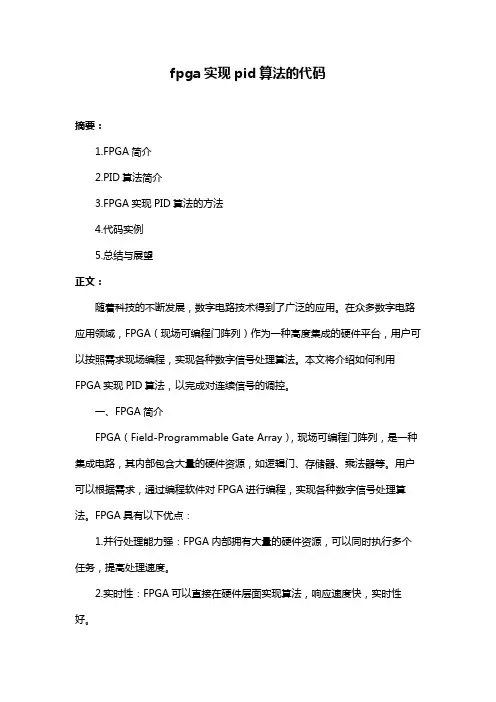 fpga 实现 pid 算法的代码

摘要：

1.FPGA 简介

2.PID 算法简介

3.FPGA 实现 PID 算法的方法

4.代码实例

5.总结与展望

正文：

随着科技的不断发展，数字电路技术得到了广泛的应用。在众多数字电路应用领域，FPGA（现场可编程门阵列）作为一种高度集成的硬件平台，用户可以按照需求现场编程，实现各种数字信号处理算法。本文将介绍如何利用 FPGA 实现 PID 算法，以完成对连续信号的调控。

一、FPGA 简介

FPGA（Field-Programmable Gate Array），现场可编程门阵列，是一种集成电路，其内部包含大量的硬件资源，如逻辑门、存储器、乘法器等。用户可以根据需求，通过编程软件对 FPGA 进行编程，实现各种数字信号处理算法。FPGA 具有以下优点：

1.并行处理能力强：FPGA 内部拥有大量的硬件资源，可以同时执行多个任务，提高处理速度。

2.实时性：FPGA 可以直接在硬件层面实现算法，响应速度快，实时性好。